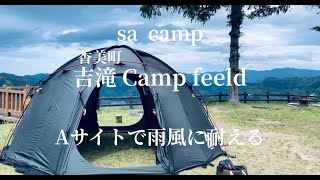 sa camp

香美町
吉滝 Camp feeld

Aサイトで雨風に耐える